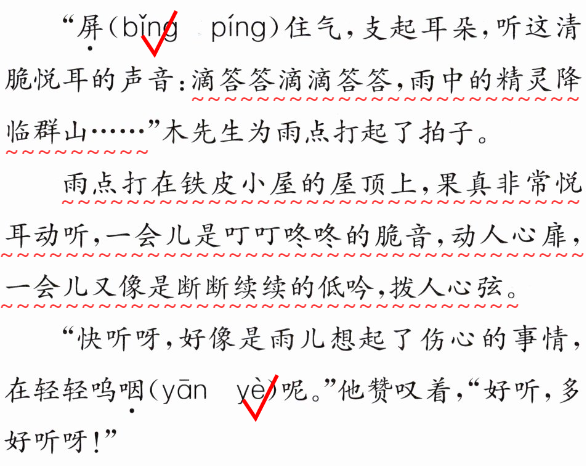 “屏(bǐng píng)住气，支起耳朵，听这清脆悦耳的声音：滴答答滴滴答答，雨中的精灵降临群山……”木先生为雨点打起了拍子。

雨点打在铁皮小屋的屋顶上，果真非常悦耳动听，一会儿是叮叮咚咚的脆音，动人心扉，一会儿又像是断断续续的低吟，拨人心弦。

“快听呀，好像是雨儿想起了伤心的事情，在轻轻呜咽(yān yè)呢。”他赞叹着，“好听，多好听呀！”